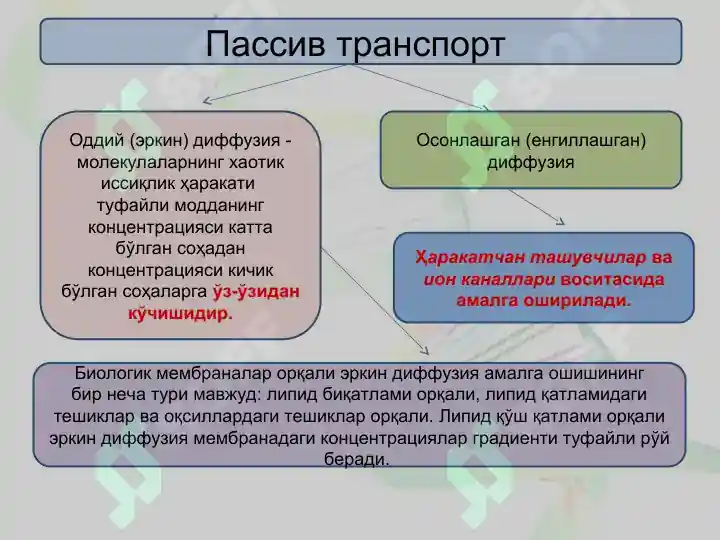 Пассив транспорт

Оддий (эркин) диффузия - молекулаларнинг хаотик иссиқлик ҳаракати туфайли модданинг концентрацияси катта бўлган соҳадан концентрацияси кичик бўлган соҳаларга ўз-ўзидан кўчишидир.

Осонлашган (енгиллашган) диффузия

Ҳаракатчан ташувчилар ва ион каналлари воситасида амалга оширилади.

Биологик мембраналар орқали эркин диффузия амалга ошишининг бир неча тури мавжуд: липид биқатлами орқали, липид қатламидаги тешиклар ва оқсиллардаги тешиклар орқали. Липид қўш қатлами орқали эркин диффузия мембранадаги концентрациялар градиенти туфайли рўй беради.